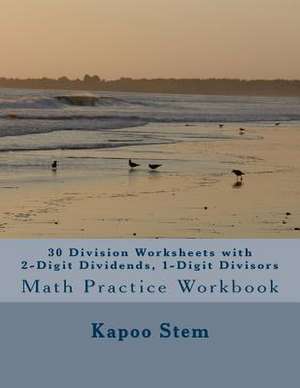 30 Division Worksheets with
2-Digit Dividends, 1-Digit Divisors

Math Practice Workbook

Kapoo Stem